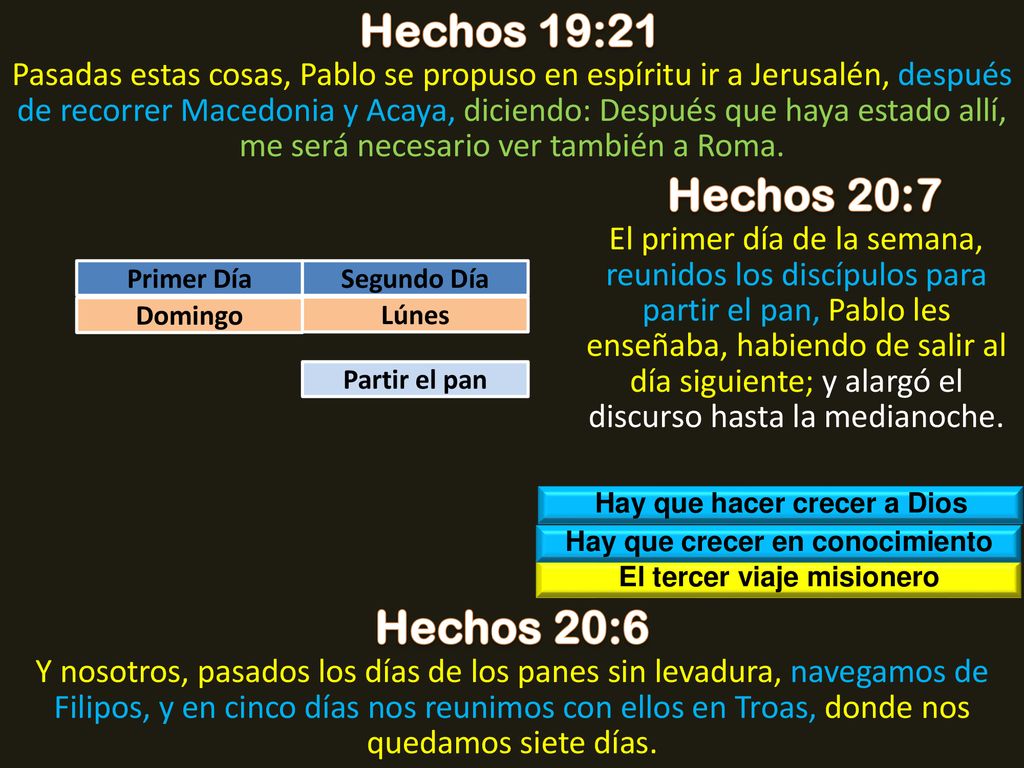 Hechos 19:21
Pasadas estas cosas, Pablo se propuso en espíritu ir a Jerusalén, después de recorrer Macedonia y Acaya, diciendo: Después que haya estado allí, me será necesario ver también a Roma.

Hechos 20:7
El primer día de la semana, reunidos los discípulos para partir el pan, Pablo les enseñaba, habiendo de salir al día siguiente; y alargó el discurso hasta la medianoche.

| Primer Día | Segundo Día |
|---|---|
| Domingo | Lúnes |
| | Partir el pan |

Hay que hacer crecer a Dios
Hay que crecer en conocimiento
El tercer viaje misionero

Hechos 20:6
Y nosotros, pasados los días de los panes sin levadura, navegamos de Filipos, y en cinco días nos reunimos con ellos en Troas, donde nos quedamos siete días.